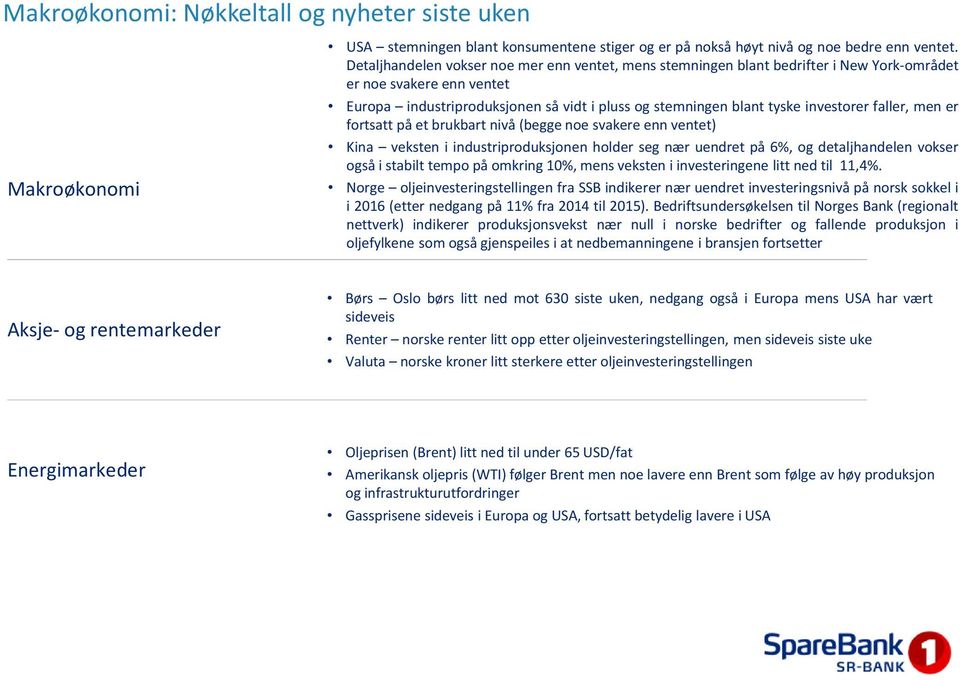 Makroøkonomi: Nøkkeltall og nyheter siste uken

Makroøkonomi

• USA – stemningen blant konsumentene stiger og er på nokså høyt nivå og noe bedre enn ventet. Detaljhandelen vokser noe mer enn ventet, mens stemningen blant bedrifter i New York-området er noe svakere enn ventet
• Europa – industriproduksjonen så vidt i pluss og stemningen blant tyske investorer faller, men er fortsatt på et brukbart nivå (begge noe svakere enn ventet)
• Kina – veksten i industriproduksjonen holder seg nær uendret på 6%, og detaljhandelen vokser også i stabilt tempo på omkring 10%, mens veksten i investeringene litt ned til 11,4%.
• Norge – oljeinvesteringstellingen fra SSB indikerer nær uendret investeringsnivå på norsk sokkel i i 2016 (etter nedgang på 11% fra 2014 til 2015). Bedriftsundersøkelsen til Norges Bank (regionalt nettverk) indikerer produksjonsvekst nær null i norske bedrifter og fallende produksjon i oljefylkene som også gjenspeiles i at nedbemanningene i bransjen fortsetter

Aksje- og rentemarkeder

• Børs – Oslo børs litt ned mot 630 siste uken, nedgang også i Europa mens USA har vært sideveis
• Renter – norske renter litt opp etter oljeinvesteringstellingen, men sideveis siste uke
• Valuta – norske kroner litt sterkere etter oljeinvesteringstellingen

Energimarkeder

• Oljeprisen (Brent) litt ned til under 65 USD/fat
• Amerikansk oljepris (WTI) følger Brent men noe lavere enn Brent som følge av høy produksjon og infrastrukturutfordringer
• Gassprisene sideveis i Europa og USA, fortsatt betydelig lavere i USA

SpareBank 1
SR-BANK